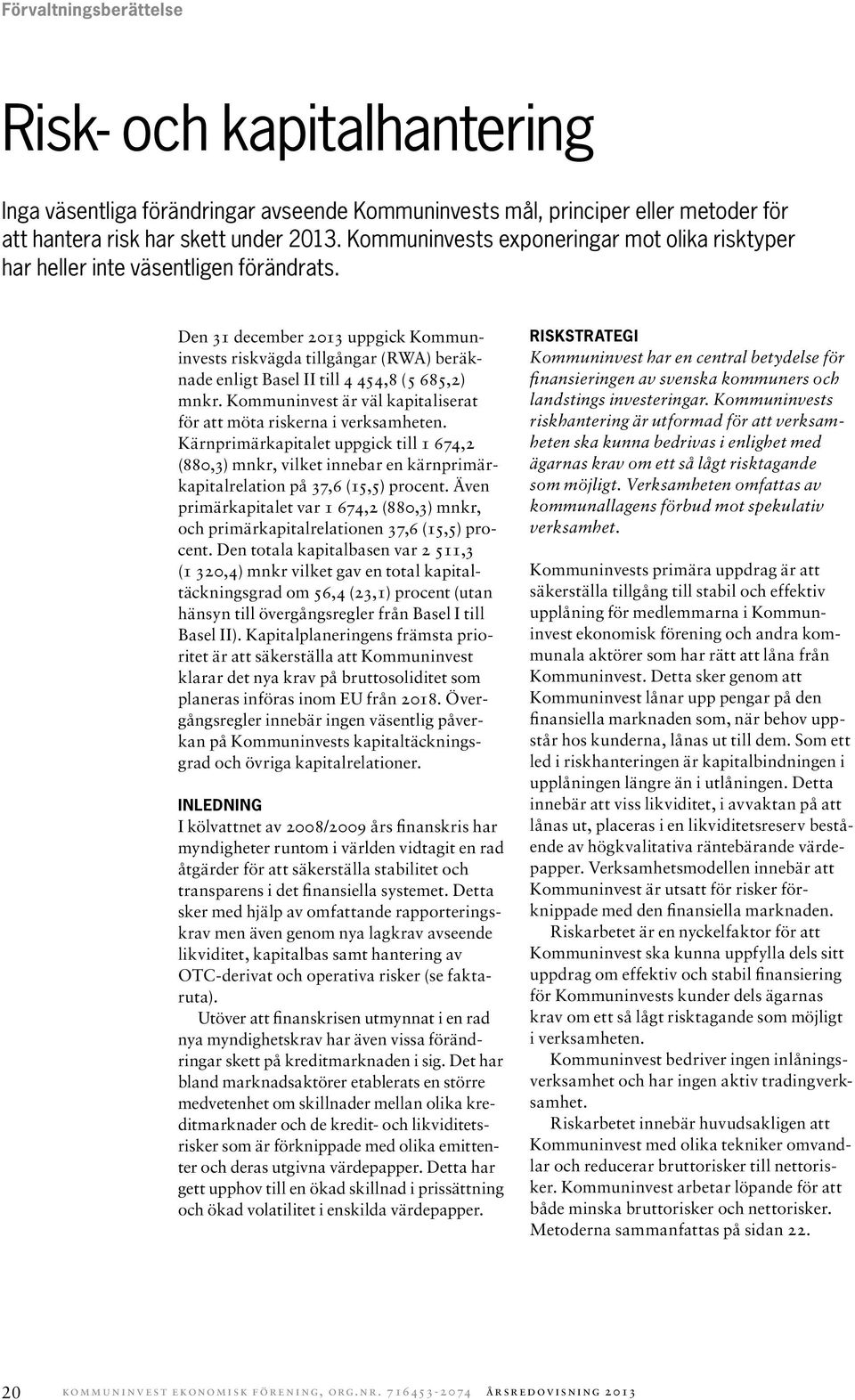 Förvaltningsberättelse

Risk- och kapitalhantering

Inga väsentliga förändringar avseende Kommuninvests mål, principer eller metoder för att hantera risk har skett under 2013. Kommuninvests exponeringar mot olika risktyper har heller inte väsentligen förändrats.

Den 31 december 2013 uppgick Kommuninvests riskvägda tillgångar (RWA) beräknade enligt Basel II till 4 454,8 (5 685,2) mnkr. Kommuninvest är väl kapitaliserat för att möta riskerna i verksamheten. Kärnprimärkapitalet uppgick till 1 674,2 (880,3) mnkr, vilket innebar en kärnprimärkapitalrelation på 37,6 (15,5) procent. Även primärkapitalet var 1 674,2 (880,3) mnkr, och primärkapitalrelationen 37,6 (15,5) procent. Den totala kapitalbasen var 2 511,3 (1 320,4) mnkr vilket gav en total kapitaltäckningsgrad om 56,4 (23,1) procent (utan hänsyn till övergångsregler från Basel I till Basel II). Kapitalplaneringens främsta prioritet är att säkerställa att Kommuninvest klarar det nya krav på bruttosoliditet som planeras införas inom EU från 2018. Övergångsregler innebär ingen väsentlig påverkan på Kommuninvests kapitaltäckningsgrad och övriga kapitalrelationer.

INLEDNING
I kölvattnet av 2008/2009 års finanskris har myndigheter runtom i världen vidtagit en rad åtgärder för att säkerställa stabilitet och transparens i det finansiella systemet. Detta sker med hjälp av omfattande rapporteringskrav men även genom nya lagkrav avseende likviditet, kapitalbas samt hantering av OTC-derivat och operativa risker (se faktaruta).

Utöver att finanskrisen utmynnat i en rad nya myndighetskrav har även vissa förändringar skett på kreditmarknaden i sig. Det har bland marknadsaktörer etablerats en större medvetenhet om skillnader mellan olika kreditmarknader och de kredit- och likviditetsrisker som är förknippade med olika emittenter och deras utgivna värdepapper. Detta har gett upphov till en ökad skillnad i prissättning och ökad volatilitet i enskilda värdepapper.

RISKSTRATEGI
Kommuninvest har en central betydelse för finansieringen av svenska kommuners och landstings investeringar. Kommuninvests riskhantering är utformad för att verksamheten ska kunna bedrivas i enlighet med ägarnas krav om ett så lågt risktagande som möjligt. Verksamheten omfattas av kommunallagens förbud mot spekulativ verksamhet.

Kommuninvests primära uppdrag är att säkerställa tillgång till stabil och effektiv upplåning för medlemmarna i Kommuninvest ekonomisk förening och andra kommunala aktörer som har rätt att låna från Kommuninvest. Detta sker genom att Kommuninvest lånar upp pengar på den finansiella marknaden som, när behov uppstår hos kunderna, lånas ut till dem. Som ett led i riskhanteringen är kapitalbindningen i upplåningen längre än i utlåningen. Detta innebär att viss likviditet, i avvaktan på att lånas ut, placeras i en likviditetsreserv bestående av högkvalitativa räntebärande värdepapper. Verksamhetsmodellen innebär att Kommuninvest är utsatt för risker förknippade med den finansiella marknaden.

Riskarbetet är en nyckelfaktor för att Kommuninvest ska kunna uppfylla dels sitt uppdrag om effektiv och stabil finansiering för Kommuninvests kunder dels ägarnas krav om ett så lågt risktagande som möjligt i verksamheten.

Kommuninvest bedriver ingen inlåningsverksamhet och har ingen aktiv tradingverksamhet.

Riskarbetet innebär huvudsakligen att Kommuninvest med olika tekniker omvandlar och reducerar bruttorisker till nettorisker. Kommuninvest arbetar löpande för att både minska bruttorisker och nettorisker. Metoderna sammanfattas på sidan 22.

20 KOMMUNINVEST EKONOMISK FÖRENING, ORG.NR. 716453-2074 ÅRSREDOVISNING 2013